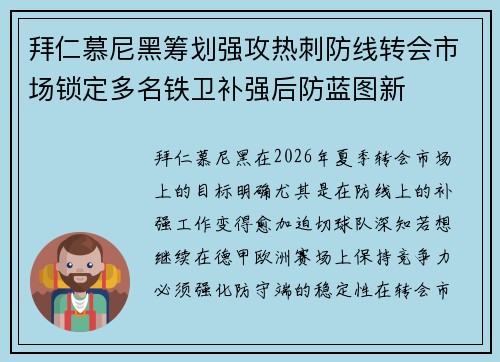 拜仁慕尼黑筹划强攻热刺防线转会市场锁定多名铁卫补强后防蓝图新

拜仁慕尼黑在2026年夏季转会市场上的目标明确尤其是在防线上的补强工作变得愈加迫切球队深知若想继续在德甲欧洲赛场上保持竞争力必须强化防守端的稳定性在转会市